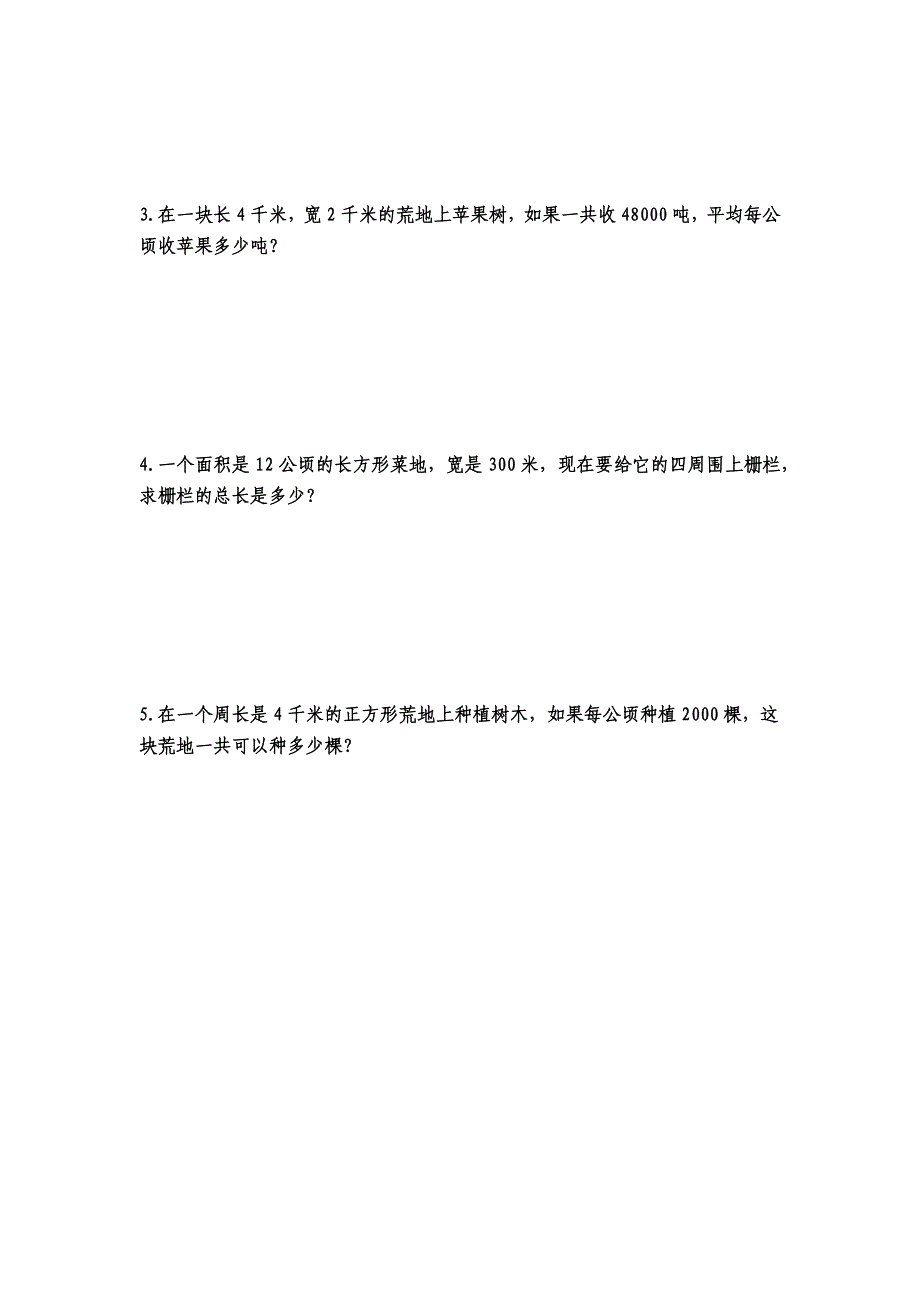 3.在一块长 4 千米，宽 2 千米的荒地上苹果树，如果一共收 48000 吨，平均每公顷收苹果多少吨？

4.一个面积是 12 公顷的长方形菜地，宽是 300 米，现在要给它的四周围上栅栏，求栅栏的总长是多少？

5.在一个周长是 4 千米的正方形荒地上种植树木，如果每公顷种植 2000 棵，这块荒地一共可以种多少棵？